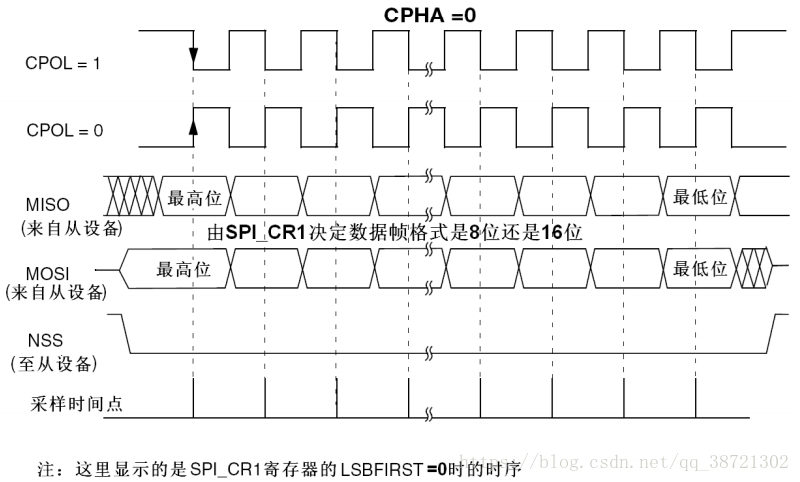 CPHA =0

CPOL = 1

CPOL = 0

MISO
(来自从设备)

最高位

最低位

由SPI_CR1决定数据帧格式是8位还是16位

MOSI
(来自从设备)

最高位

最低位

NSS
(至从设备)

采样时间点

注：这里显示的是SPI_CR1寄存器的LSBFIRST =0时的时序

https://blog.csdn.net/qq_38721302